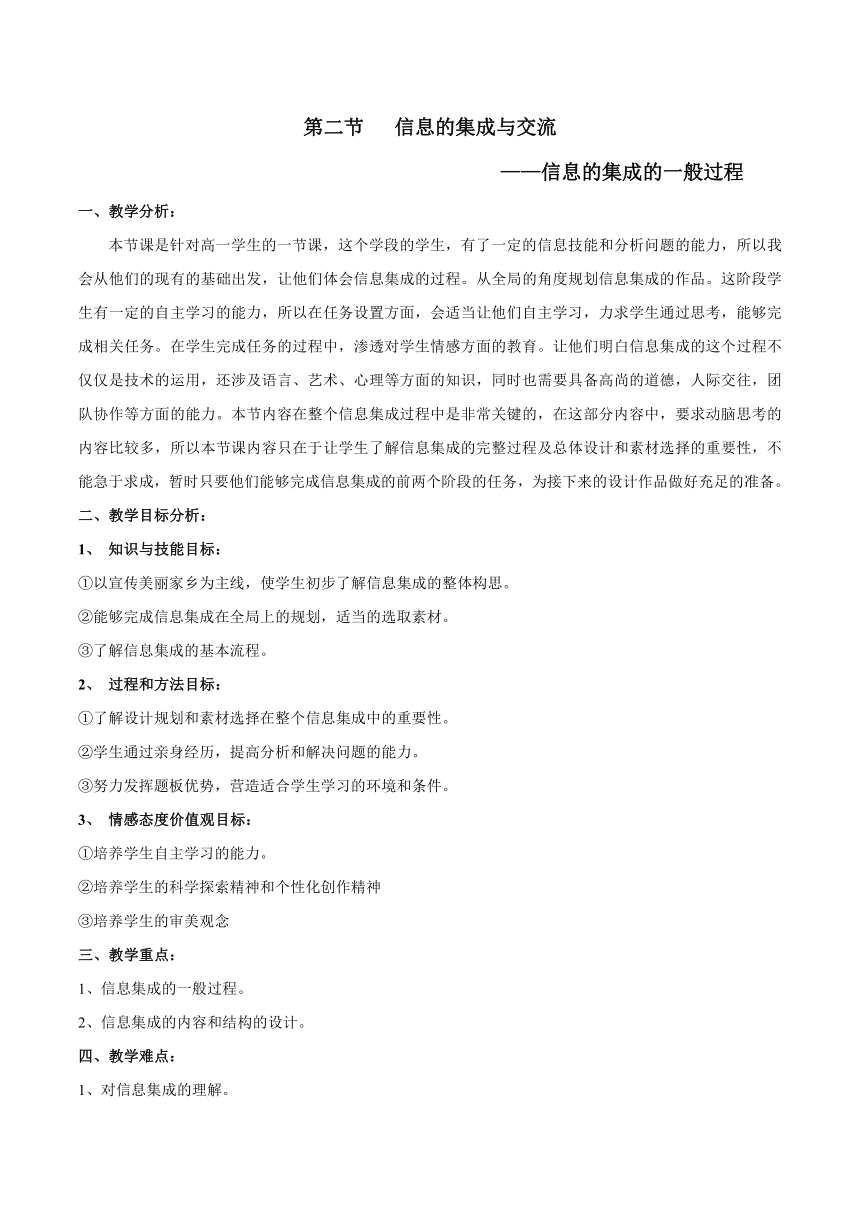 第二节　信息的集成与交流

——信息的集成的一般过程

一、教学分析：

本节课是针对高一学生的一节课，这个学段的学生，有了一定的信息技能和分析问题的能力，所以我会从他们的现有的基础出发，让他们体会信息集成的过程。从全局的角度规划信息集成的作品。这阶段学生有一定的自主学习的能力，所以在任务设置方面，会适当让他们自主学习，力求学生通过思考，能够完成相关任务。在学生完成任务的过程中，渗透对学生情感方面的教育。让他们明白信息集成的这个过程不仅仅是技术的运用，还涉及语言、艺术、心理等方面的知识，同时也需要具备高尚的道德，人际交往，团队协作等方面的能力。本节内容在整个信息集成过程中是非常关键的，在这部分内容中，要求动脑思考的内容比较多，所以本节课内容只在于让学生了解信息集成的完整过程及总体设计和素材选择的重要性，不能急于求成，暂时只要他们能够完成信息集成的前两个阶段的任务，为接下来的设计作品做好充足的准备。

二、教学目标分析：

1、　知识与技能目标：

①以宣传美丽家乡为主线，使学生初步了解信息集成的整体构思。

②能够完成信息集成在全局上的规划，适当的选取素材。

③了解信息集成的基本流程。

2、　过程和方法目标：

①了解设计规划和素材选择在整个信息集成中的重要性。

②学生通过亲身经历，提高分析和解决问题的能力。

③努力发挥题板优势，营造适合学生学习的环境和条件。

3、　情感态度价值观目标：

①培养学生自主学习的能力。

②培养学生的科学探索精神和个性化创作精神

③培养学生的审美观念

三、教学重点：

1、信息集成的一般过程。

2、信息集成的内容和结构的设计。

四、教学难点：

1、对信息集成的理解。